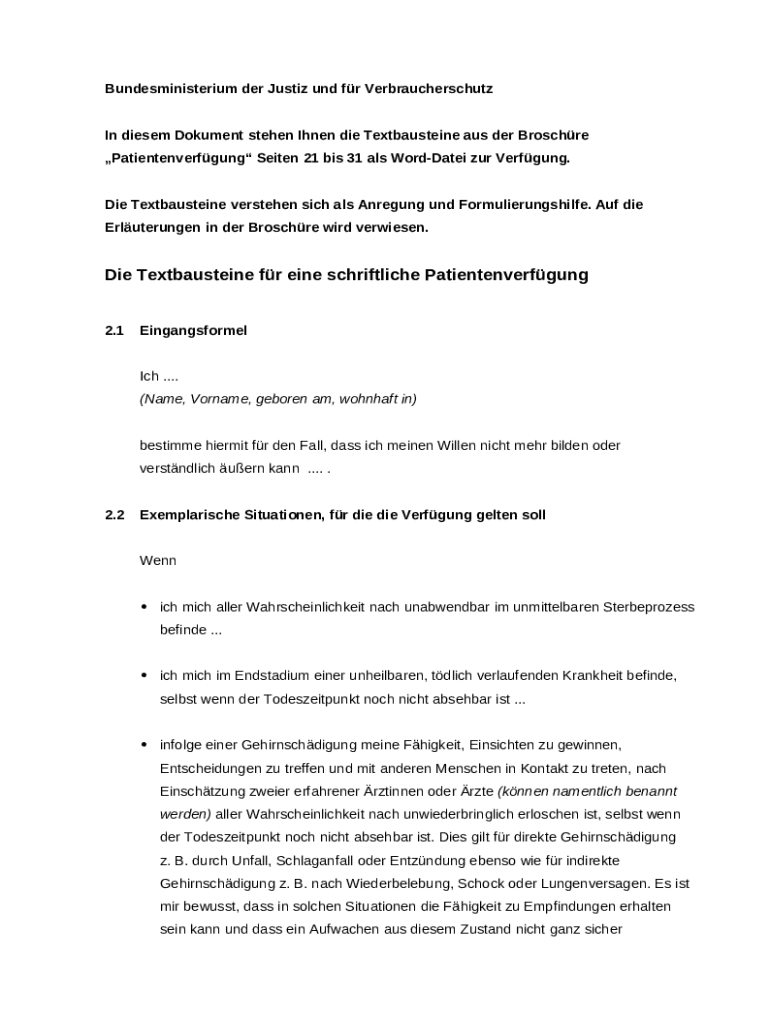 Bundesministerium der Justiz und für Verbraucherschutz

In diesem Dokument stehen Ihnen die Textbausteine aus der Broschüre „Patientenverfügung“ Seiten 21 bis 31 als Word-Datei zur Verfügung.

Die Textbausteine verstehen sich als Anregung und Formulierungshilfe. Auf die Erläuterungen in der Broschüre wird verwiesen.

Die Textbausteine für eine schriftliche Patientenverfügung

2.1 Eingangsformel

Ich ....
(Name, Vorname, geboren am, wohnhaft in)

bestimme hiermit für den Fall, dass ich meinen Willen nicht mehr bilden oder verständlich äußern kann .... .

2.2 Exemplarische Situationen, für die die Verfügung gelten soll

Wenn

• ich mich aller Wahrscheinlichkeit nach unabwendbar im unmittelbaren Sterbeprozess befinde ...

• ich mich im Endstadium einer unheilbaren, tödlich verlaufenden Krankheit befinde, selbst wenn der Todeszeitpunkt noch nicht absehbar ist ...

• infolge einer Gehirnschädigung meine Fähigkeit, Einsichten zu gewinnen, Entscheidungen zu treffen und mit anderen Menschen in Kontakt zu treten, nach Einschätzung zweier erfahrener Ärztinnen oder Ärzte (können namentlich benannt werden) aller Wahrscheinlichkeit nach unwiederbringlich erloschen ist, selbst wenn der Todeszeitpunkt noch nicht absehbar ist. Dies gilt für direkte Gehirnschädigung z. B. durch Unfall, Schlaganfall oder Entzündung ebenso wie für indirekte Gehirnschädigung z. B. nach Wiederbelebung, Schock oder Lungenversagen. Es ist mir bewusst, dass in solchen Situationen die Fähigkeit zu Empfindungen erhalten sein kann und dass ein Aufwachen aus diesem Zustand nicht ganz sicher